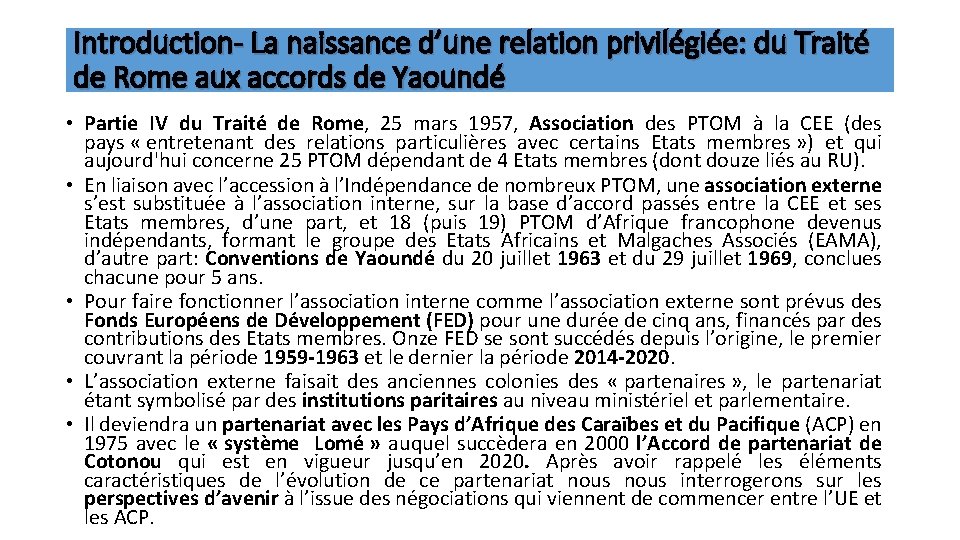 Introduction- La naissance d’une relation privilégiée: du Traité de Rome aux accords de Yaoundé

• Partie IV du Traité de Rome, 25 mars 1957, Association des PTOM à la CEE (des pays « entretenant des relations particulières avec certains Etats membres ») et qui aujourd'hui concerne 25 PTOM dépendant de 4 Etats membres (dont douze liés au RU).
• En liaison avec l’accession à l’Indépendance de nombreux PTOM, une association externe s’est substituée à l’association interne, sur la base d’accord passés entre la CEE et ses Etats membres, d’une part, et 18 (puis 19) PTOM d’Afrique francophone devenus indépendants, formant le groupe des Etats Africains et Malgaches Associés (EAMA), d’autre part: Conventions de Yaoundé du 20 juillet 1963 et du 29 juillet 1969, conclues chacune pour 5 ans.
• Pour faire fonctionner l’association interne comme l’association externe sont prévus des Fonds Européens de Développement (FED) pour une durée de cinq ans, financés par des contributions des Etats membres. Onze FED se sont succédés depuis l’origine, le premier couvrant la période 1959-1963 et le dernier la période 2014-2020.
• L’association externe faisait des anciennes colonies des « partenaires », le partenariat étant symbolisé par des institutions paritaires au niveau ministériel et parlementaire.
• Il deviendra un partenariat avec les Pays d’Afrique des Caraïbes et du Pacifique (ACP) en 1975 avec le « système Lomé » auquel succèdera en 2000 l’Accord de partenariat de Cotonou qui est en vigueur jusqu’en 2020. Après avoir rappelé les éléments caractéristiques de l’évolution de ce partenariat nous nous interrogerons sur les perspectives d’avenir à l’issue des négociations qui viennent de commencer entre l’UE et les ACP.